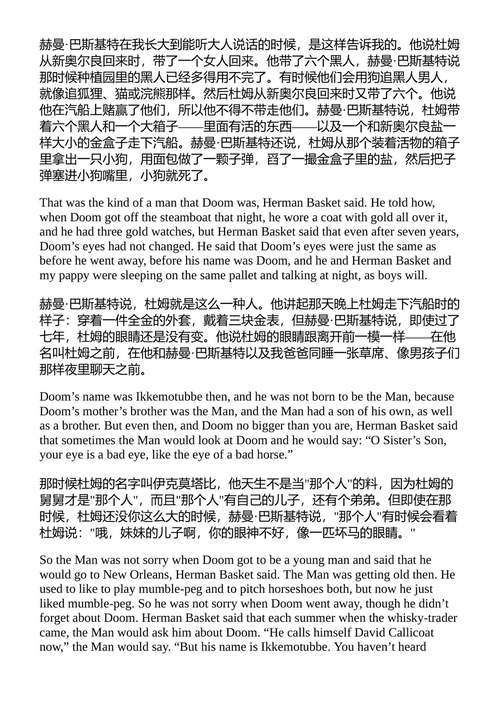 赫曼·巴斯基特在我长大到能听大人说话的时候，是这样告诉我的。他说杜姆从新奥尔良回来时，带了一个女人回来。他带了六个黑人，赫曼·巴斯基特说那时候种植园里的黑人已经多得用不完了。有时候他们会用狗追黑人男人，就像追狐狸、猫或浣熊那样。然后杜姆从新奥尔良回来时又带了六个。他说他在汽船上赌赢了他们，所以他不得不带走他们。赫曼·巴斯基特说，杜姆带着六个黑人和一个大箱子——里面有活的东西——以及一个和新奥尔良盐一样大小的金盒子走下汽船。赫曼·巴斯基特还说，杜姆从那个装着活物的箱子里拿出一只小狗，用面包做了一颗子弹，舀了一撮金盒子里的盐，然后把子弹塞进小狗嘴里，小狗就死了。

That was the kind of a man that Doom was, Herman Basket said. He told how, when Doom got off the steamboat that night, he wore a coat with gold all over it, and he had three gold watches, but Herman Basket said that even after seven years, Doom's eyes had not changed. He said that Doom's eyes were just the same as before he went away, before his name was Doom, and he and Herman Basket and my pappy were sleeping on the same pallet and talking at night, as boys will.

赫曼·巴斯基特说，杜姆就是这么一种人。他讲起那天晚上杜姆走下汽船时的样子：穿着一件全金的外套，戴着三块金表，但赫曼·巴斯基特说，即使过了七年，杜姆的眼睛还是没有变。他说杜姆的眼睛跟离开前一模一样——在他名叫杜姆之前，在他和赫曼·巴斯基特以及我爸爸同睡一张草席、像男孩子们那样夜里聊天之前。

Doom's name was Ikkemotubbe then, and he was not born to be the Man, because Doom's mother's brother was the Man, and the Man had a son of his own, as well as a brother. But even then, and Doom no bigger than you are, Herman Basket said that sometimes the Man would look at Doom and he would say: "O Sister's Son, your eye is a bad eye, like the eye of a bad horse."

那时候杜姆的名字叫伊克莫塔比，他天生不是当"那个人"的料，因为杜姆的舅舅才是"那个人"，而且"那个人"有自己的儿子，还有个弟弟。但即使在那时候，杜姆还没你这么大的时候，赫曼·巴斯基特说，"那个人"有时候会看着杜姆说："哦，妹妹的儿子啊，你的眼神不好，像一匹坏马的眼睛。"

So the Man was not sorry when Doom got to be a young man and said that he would go to New Orleans, Herman Basket said. The Man was getting old then. He used to like to play mumble-peg and to pitch horseshoes both, but now he just liked mumble-peg. So he was not sorry when Doom went away, though he didn't forget about Doom. Herman Basket said that each summer when the whisky-trader came, the Man would ask him about Doom. "He calls himself David Callicoat now," the Man would say. "But his name is Ikkemotubbe. You haven't heard